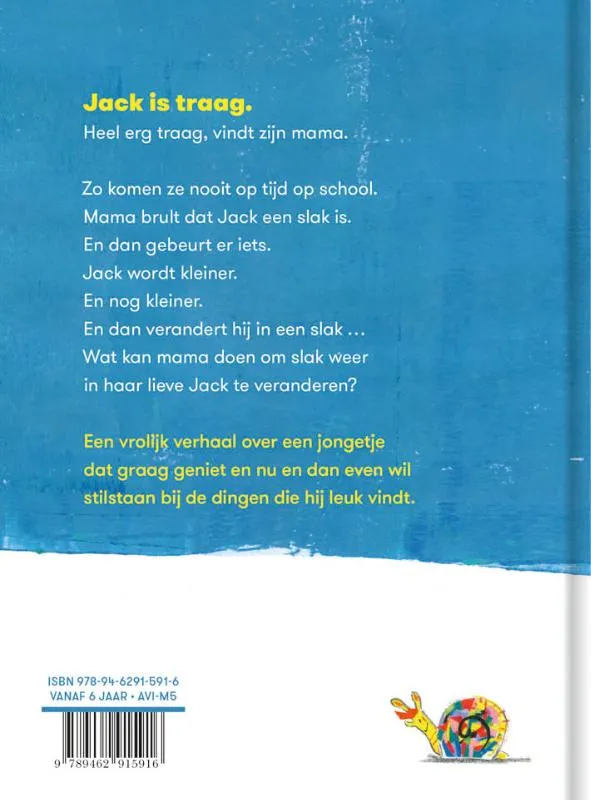 Jack is traag.
Heel erg traag, vindt zijn mama.

Zo komen ze nooit op tijd op school.
Mama brult dat Jack een slak is.
En dan gebeurt er iets.
Jack wordt kleiner.
En nog kleiner.
En dan verandert hij in een slak ...
Wat kan mama doen om slak weer in haar lieve Jack te veranderen?

Een vrolijk verhaal over een jongetje dat graag geniet en nu en dan even wil stilstaan bij de dingen die hij leuk vindt.

ISBN 978-94-6291-591-6
VANAF 6 JAAR • AVI-M5

9 789462 915916